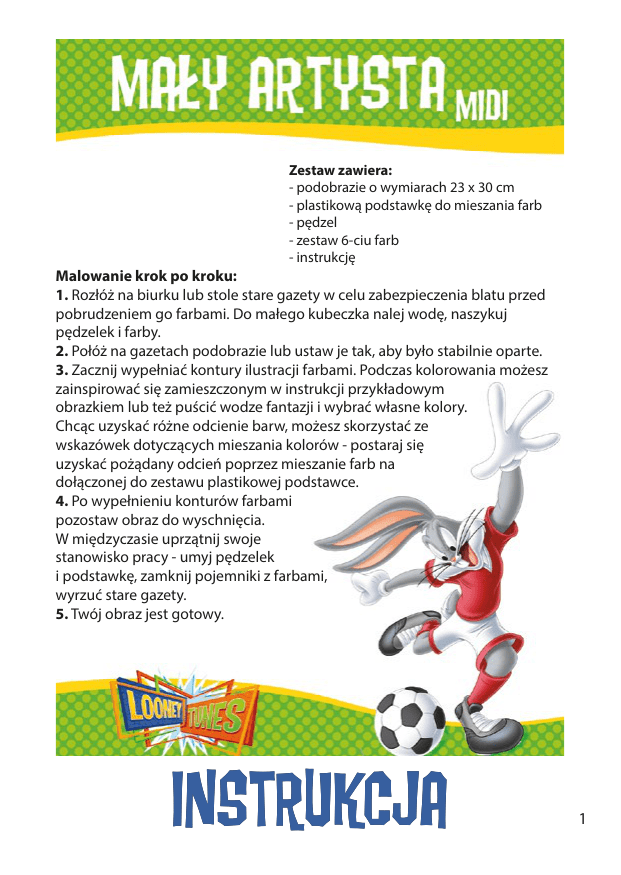 MAŁY ARTYSTA MIDI

Zestaw zawiera:
- podobrazie o wymiarach 23 x 30 cm
- plastikową podstawkę do mieszania farb
- pędzel
- zestaw 6-ciu farb
- instrukcję

Malowanie krok po kroku:
1. Rozłóż na biurku lub stole stare gazety w celu zabezpieczenia blatu przed pobrudzeniem go farbami. Do małego kubeczka nalej wodę, naszykuj pędzelek i farby.
2. Połóż na gazetach podobrazie lub ustaw je tak, aby było stabilnie oparte.
3. Zacznij wypełniać kontury ilustracji farbami. Podczas kolorowania możesz zainspirować się zamieszczonym w instrukcji przykładowym obrazkiem lub też puścić wodze fantazji i wybrać własne kolory. Chcąc uzyskać różne odcienie barw, możesz skorzystać ze wskazówek dotyczących mieszania kolorów - postaraj się uzyskać pożądany odcień poprzez mieszanie farb na dołączonej do zestawu plastikowej podstawce.
4. Po wypełnieniu konturów farbami pozostaw obraz do wyschnięcia. W międzyczasie uprzątnij swoje stanowisko pracy - umyj pędzelek i podstawkę, zamknij pojemniki z farbami, wyrzuć stare gazety.
5. Twój obraz jest gotowy.

LOONEY TUNES

INSTRUKCJA

1